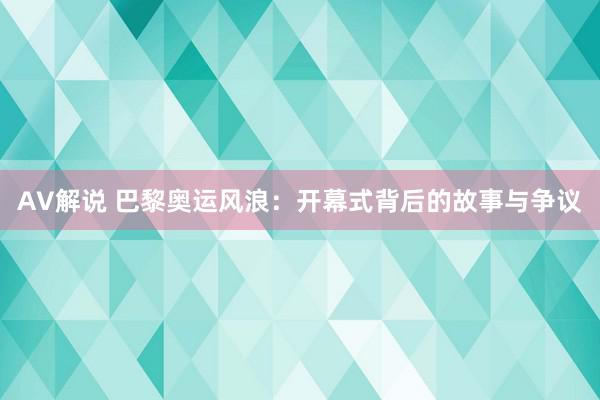 AV解说 巴黎奥运风浪：开幕式背后的故事与争议